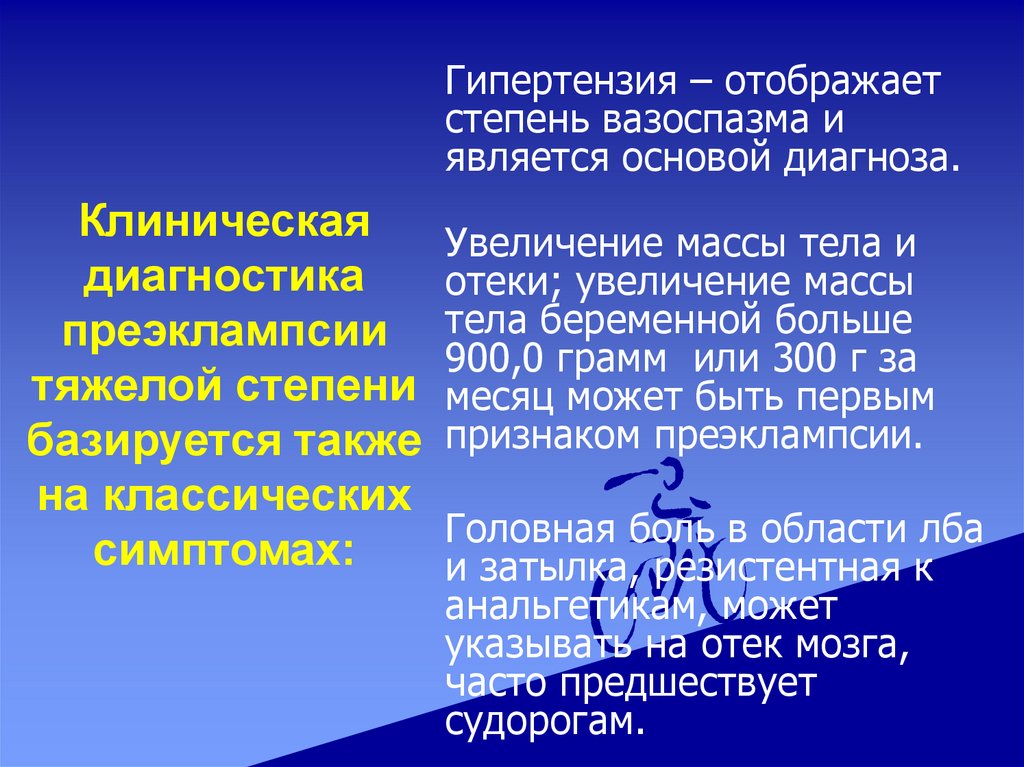 Клиническая диагностика преэклампсии тяжелой степени базируется также на классических симптомах:

Гипертензия – отображает степень вазоспазма и является основой диагноза.

Увеличение массы тела и отеки; увеличение массы тела беременной больше 900,0 грамм  или 300 г за месяц может быть первым признаком преэклампсии.

Головная боль в области лба и затылка, резистентная к анальгетикам, может указывать на отек мозга, часто предшествует судорогам.